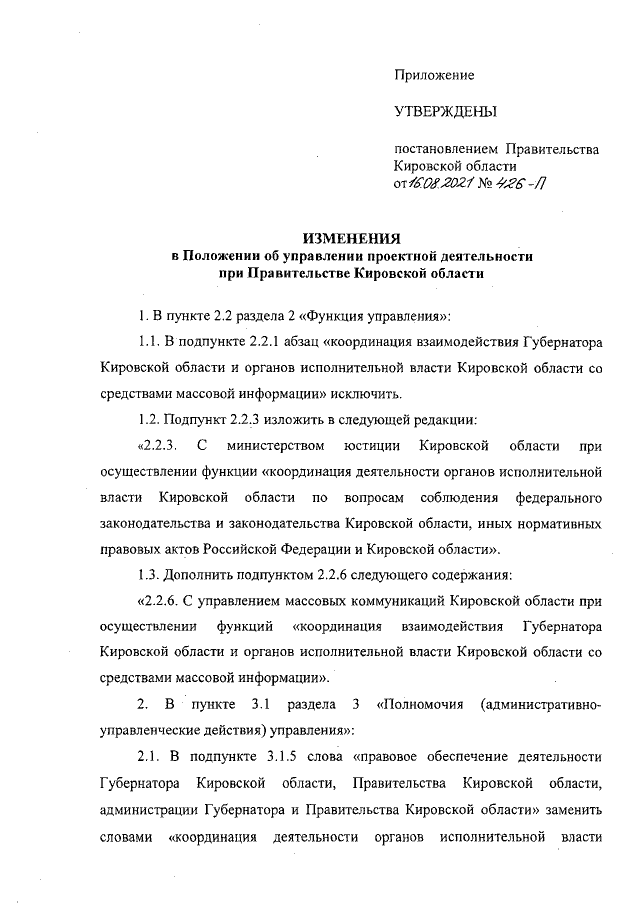 Приложение

УТВЕРЖДЕНЫ

постановлением Правительства Кировской области от 16.08.2021 № 426-П

ИЗМЕНЕНИЯ
в Положении об управлении проектной деятельности при Правительстве Кировской области

1. В пункте 2.2 раздела 2 «Функция управления»:

1.1. В подпункте 2.2.1 абзац «координация взаимодействия Губернатора Кировской области и органов исполнительной власти Кировской области со средствами массовой информации» исключить.

1.2. Подпункт 2.2.3 изложить в следующей редакции:

«2.2.3. С министерством юстиции Кировской области при осуществлении функции «координация деятельности органов исполнительной власти Кировской области по вопросам соблюдения федерального законодательства и законодательства Кировской области, иных нормативных правовых актов Российской Федерации и Кировской области».

1.3. Дополнить подпунктом 2.2.6 следующего содержания:

«2.2.6. С управлением массовых коммуникаций Кировской области при осуществлении функций «координация взаимодействия Губернатора Кировской области и органов исполнительной власти Кировской области со средствами массовой информации».

2. В пункте 3.1 раздела 3 «Полномочия (административно-управленческие действия) управления»:

2.1. В подпункте 3.1.5 слова «правовое обеспечение деятельности Губернатора Кировской области, Правительства Кировской области, администрации Губернатора и Правительства Кировской области» заменить словами «координация деятельности органов исполнительной власти